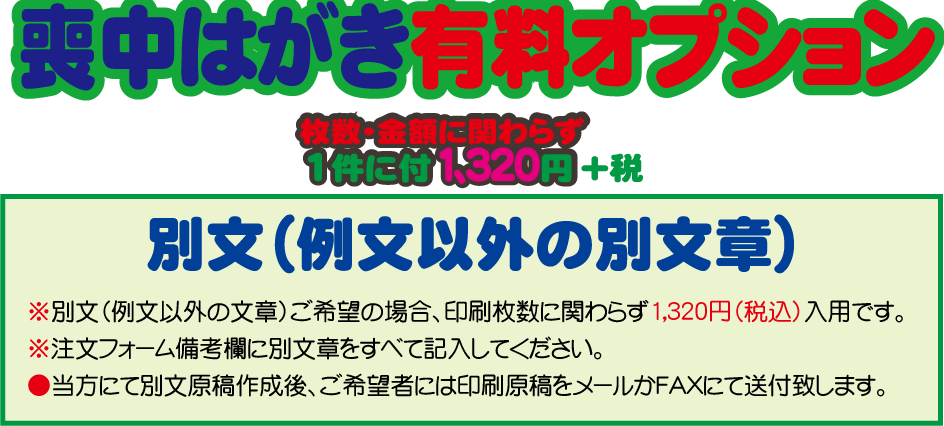 喪中はがき有料オプション

枚数・金額に関わらず
1件に付 1,320円 ＋税

別文（例文以外の別文章）

※別文（例文以外の文章）ご希望の場合、印刷枚数に関わらず1,320円（税込）入用です。
※注文フォーム備考欄に別文章をすべて記入してください。
●当方にて別文原稿作成後、ご希望者には印刷原稿をメールかFAXにて送付致します。